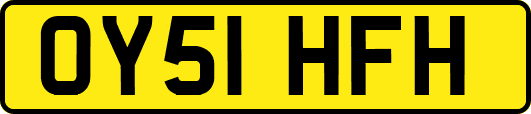 OY51 HFH